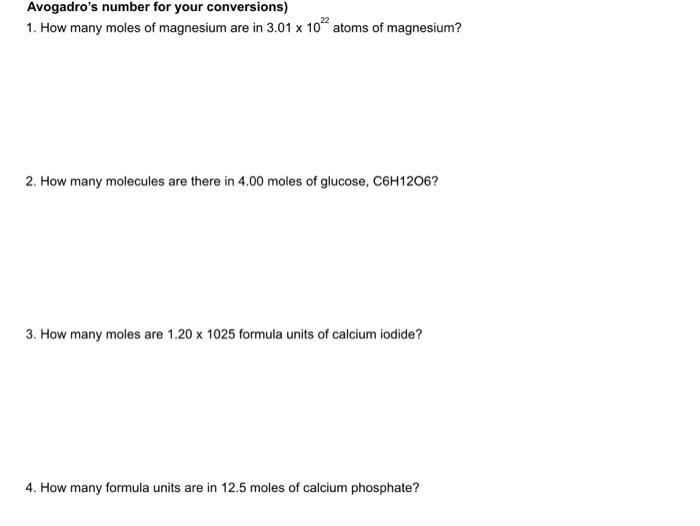 Avogadro's number for your conversions)

1. How many moles of magnesium are in $3.01 \times 10^{22}$ atoms of magnesium?

2. How many molecules are there in 4.00 moles of glucose, C6H12O6?

3. How many moles are 1.20 x 1025 formula units of calcium iodide?

4. How many formula units are in 12.5 moles of calcium phosphate?